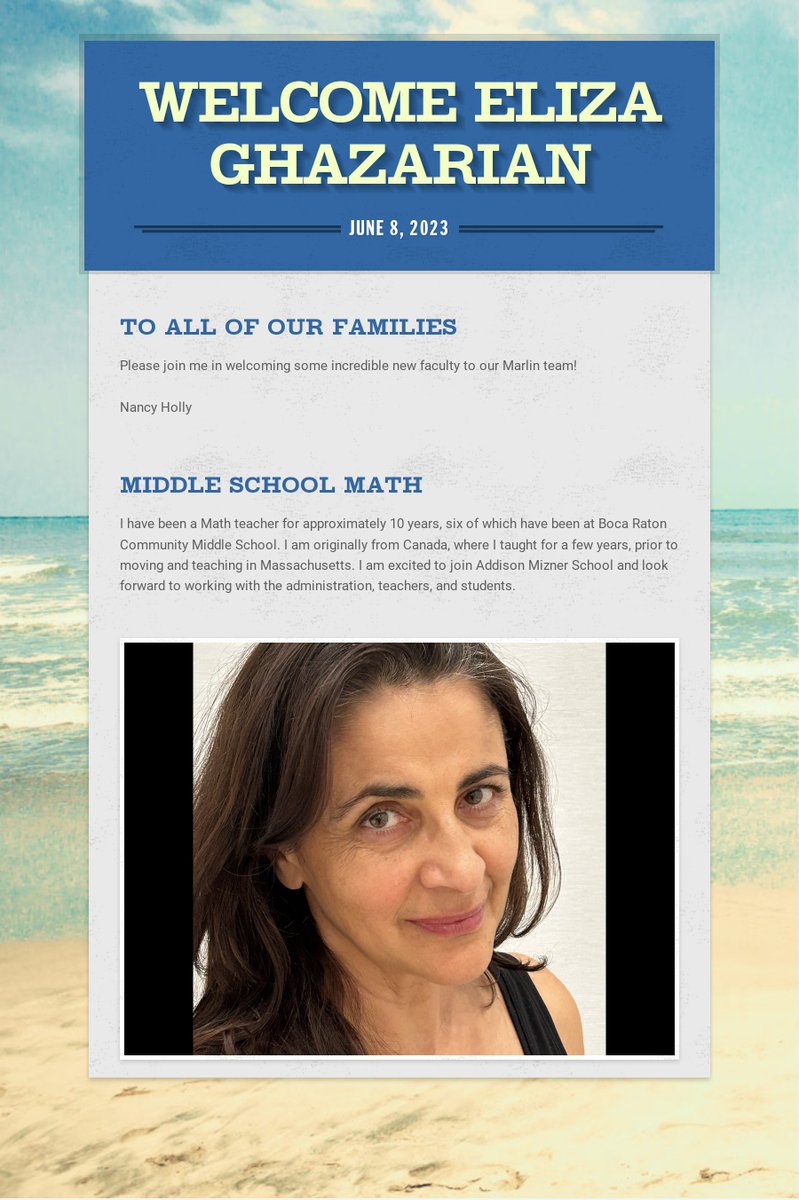 WELCOME ELIZA GHAZARIAN

JUNE 8, 2023

TO ALL OF OUR FAMILIES

Please join me in welcoming some incredible new faculty to our Marlin team!

Nancy Holly

MIDDLE SCHOOL MATH

I have been a Math teacher for approximately 10 years, six of which have been at Boca Raton Community Middle School. I am originally from Canada, where I taught for a few years, prior to moving and teaching in Massachusetts. I am excited to join Addison Mizner School and look forward to working with the administration, teachers, and students.